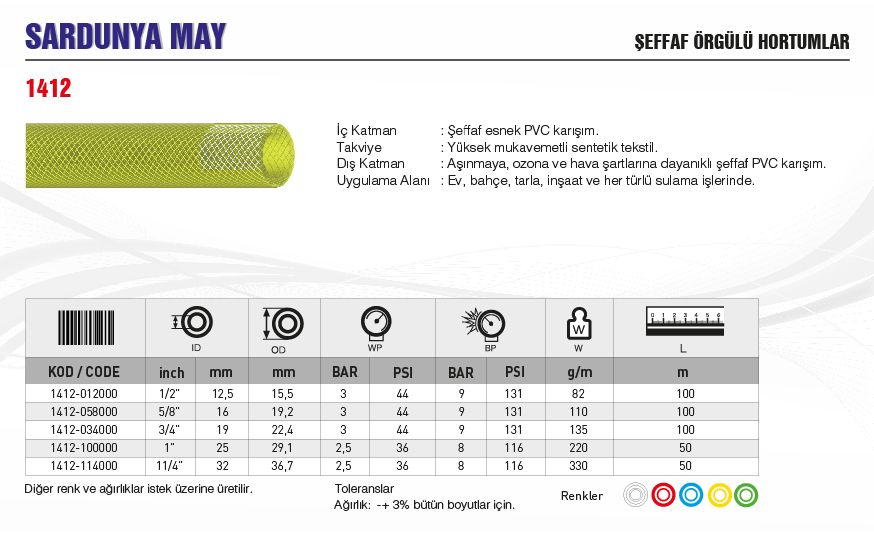 SARDUNYA MAY

ŞEFFAF ÖRGÜLÜ HORTUMLAR

1412

İç Katman : Şeffaf esnek PVC karışım.
Takviye : Yüksek mukavemetli sentetik tekstil.
Dış Katman : Aşınmaya, ozona ve hava şartlarına dayanıklı şeffaf PVC karışım.
Uygulama Alanı : Ev, bahçe, tarla, inşaat ve her türlü sulama işlerinde.

| | ID | | OD | WP | | BP | | W | L |
|---|---|---|---|---|---|---|---|---|---|
| KOD / CODE | inch | mm | mm | BAR | PSI | BAR | PSI | g/m | m |
| 1412-012000 | 1/2" | 12,5 | 15,5 | 3 | 44 | 9 | 131 | 82 | 100 |
| 1412-058000 | 5/8" | 16 | 19,2 | 3 | 44 | 9 | 131 | 110 | 100 |
| 1412-034000 | 3/4" | 19 | 22,4 | 3 | 44 | 9 | 131 | 135 | 100 |
| 1412-100000 | 1" | 25 | 29,1 | 2,5 | 36 | 8 | 116 | 220 | 50 |
| 1412-114000 | 11/4" | 32 | 36,7 | 2,5 | 36 | 8 | 116 | 330 | 50 |

Diğer renk ve ağırlıklar istek üzerine üretilir.

Toleranslar
Ağırlık: -+ 3% bütün boyutlar için.

Renkler